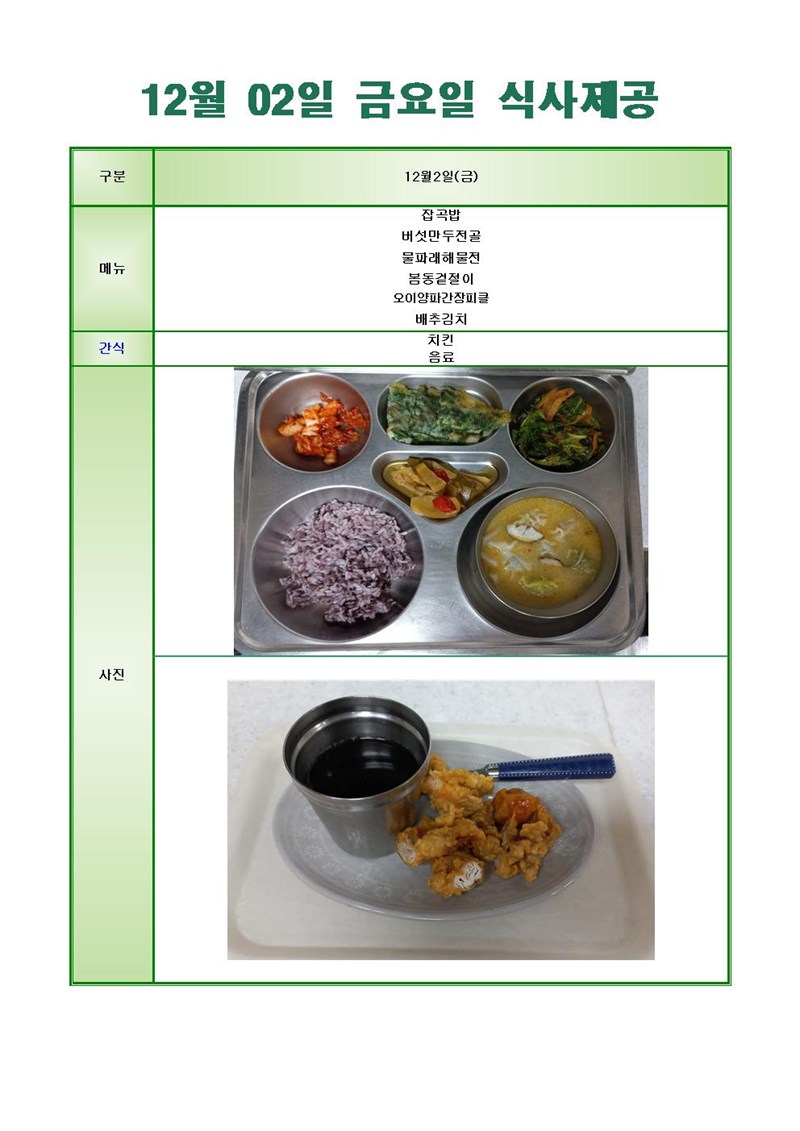 12월 02일 금요일 식사제공

| 구분 | 12월2일(금) |
|---|---|
| 메뉴 | 잡곡밥<br>버섯만두전골<br>물파래해물전<br>봄동겉절이<br>오이양파간장피클<br>배추김치 |
| 간식 | 치킨<br>음료 |
| 사진 | |